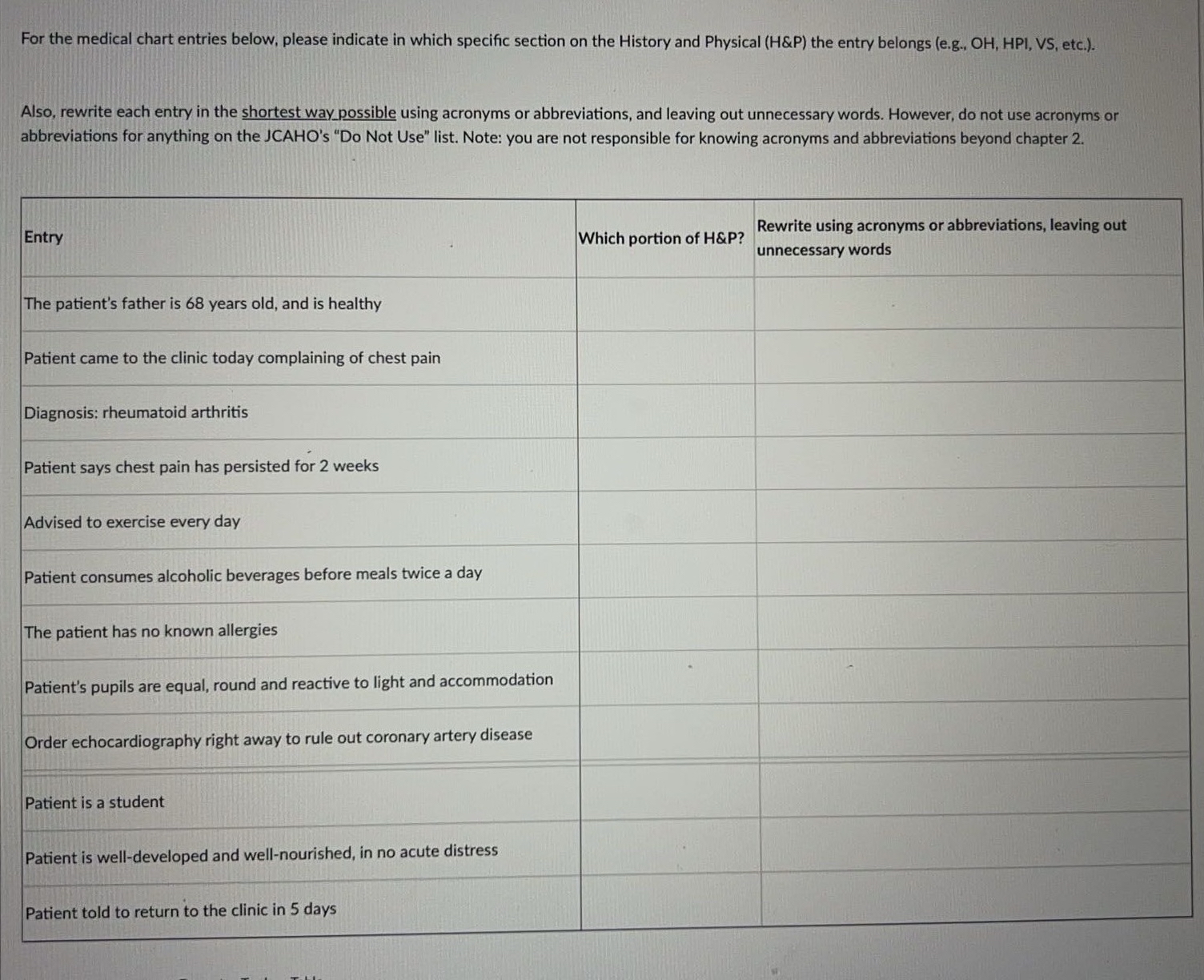 For the medical chart entries below, please indicate in which specific section on the History and Physical (H&P) the entry belongs (e.g., OH, HPI, VS, etc.).

Also, rewrite each entry in the shortest way possible using acronyms or abbreviations, and leaving out unnecessary words. However, do not use acronyms or abbreviations for anything on the JCAHO's "Do Not Use" list. Note: you are not responsible for knowing acronyms and abbreviations beyond chapter 2.

| Entry | Which portion of H&P? | Rewrite using acronyms or abbreviations, leaving out unnecessary words |
|---|---|---|
| The patient's father is 68 years old, and is healthy | | |
| Patient came to the clinic today complaining of chest pain | | |
| Diagnosis: rheumatoid arthritis | | |
| Patient says chest pain has persisted for 2 weeks | | |
| Advised to exercise every day | | |
| Patient consumes alcoholic beverages before meals twice a day | | |
| The patient has no known allergies | | |
| Patient's pupils are equal, round and reactive to light and accommodation | | |
| Order echocardiography right away to rule out coronary artery disease | | |
| Patient is a student | | |
| Patient is well-developed and well-nourished, in no acute distress | | |
| Patient told to return to the clinic in 5 days | | |